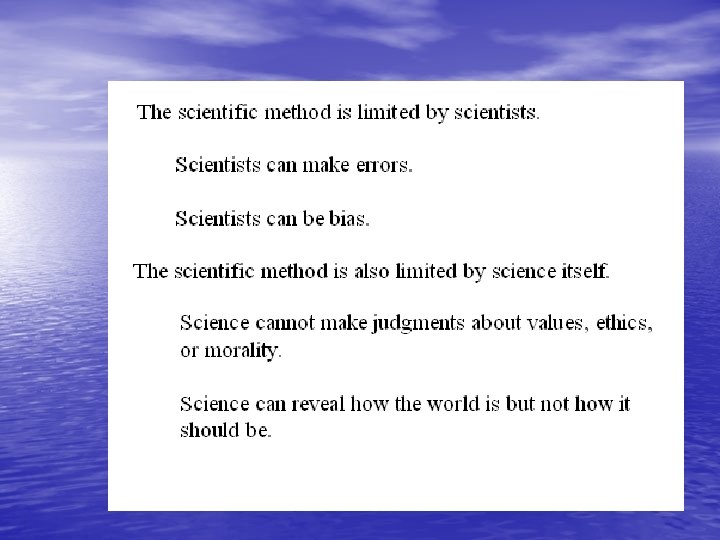 The scientific method is limited by scientists.

Scientists can make errors.

Scientists can be bias.

The scientific method is also limited by science itself.

Science cannot make judgments about values, ethics, or morality.

Science can reveal how the world is but not how it should be.